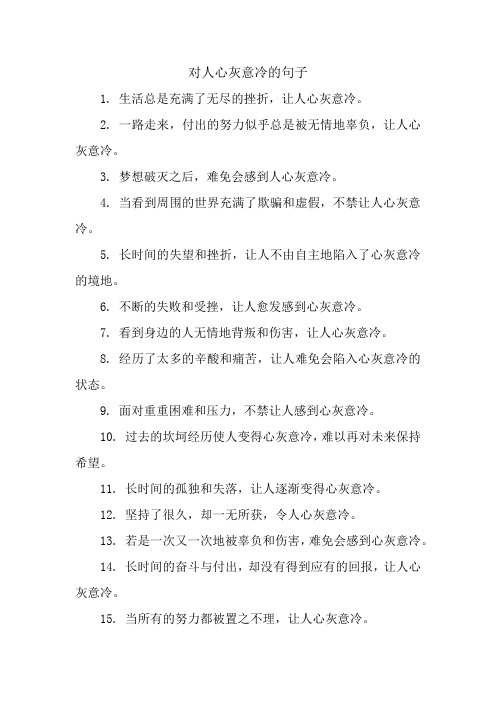 对人心灰意冷的句子

1. 生活总是充满了无尽的挫折，让人心灰意冷。

2. 一路走来，付出的努力似乎总是被无情地辜负，让人心灰意冷。

3. 梦想破灭之后，难免会感到人心灰意冷。

4. 当看到周围的世界充满了欺骗和虚假，不禁让人心灰意冷。

5. 长时间的失望和挫折，让人不由自主地陷入了心灰意冷的境地。

6. 不断的失败和受挫，让人愈发感到心灰意冷。

7. 看到身边的人无情地背叛和伤害，让人心灰意冷。

8. 经历了太多的辛酸和痛苦，让人难免会陷入心灰意冷的状态。

9. 面对重重困难和压力，不禁让人感到心灰意冷。

10. 过去的坎坷经历使人变得心灰意冷，难以再对未来保持希望。

11. 长时间的孤独和失落，让人逐渐变得心灰意冷。

12. 坚持了很久，却一无所获，令人心灰意冷。

13. 若是一次又一次地被辜负和伤害，难免会感到心灰意冷。

14. 长时间的奋斗与付出，却没有得到应有的回报，让人心灰意冷。

15. 当所有的努力都被置之不理，让人心灰意冷。